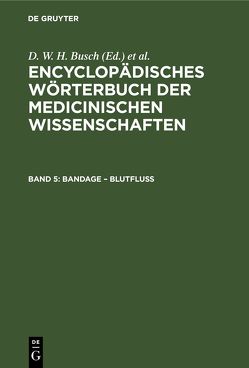 DE GRUYTER

D. W. H. Busch (Ed.) et al.

ENCYCLOPÄDISCHES WÖRTERBUCH DER MEDICINISCHEN WISSENSCHAFTEN

BAND 5: BANDAGE – BLUTFLUSS

DE
G